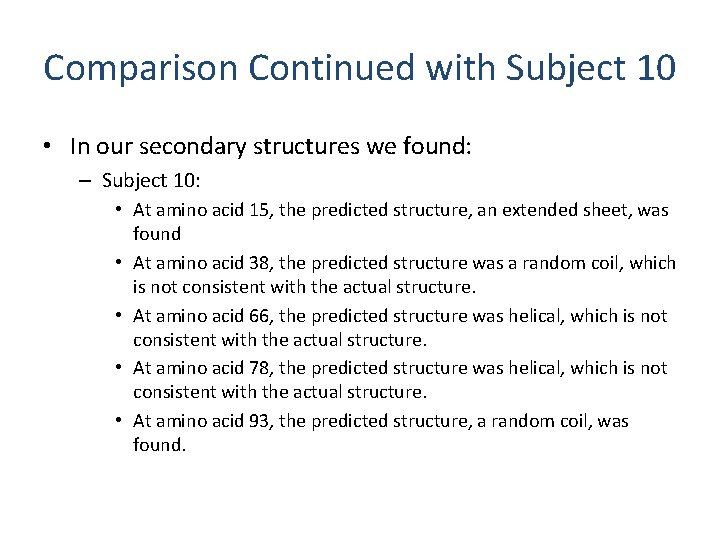 Comparison Continued with Subject 10

• In our secondary structures we found:
– Subject 10:
• At amino acid 15, the predicted structure, an extended sheet, was found
• At amino acid 38, the predicted structure was a random coil, which is not consistent with the actual structure.
• At amino acid 66, the predicted structure was helical, which is not consistent with the actual structure.
• At amino acid 78, the predicted structure was helical, which is not consistent with the actual structure.
• At amino acid 93, the predicted structure, a random coil, was found.